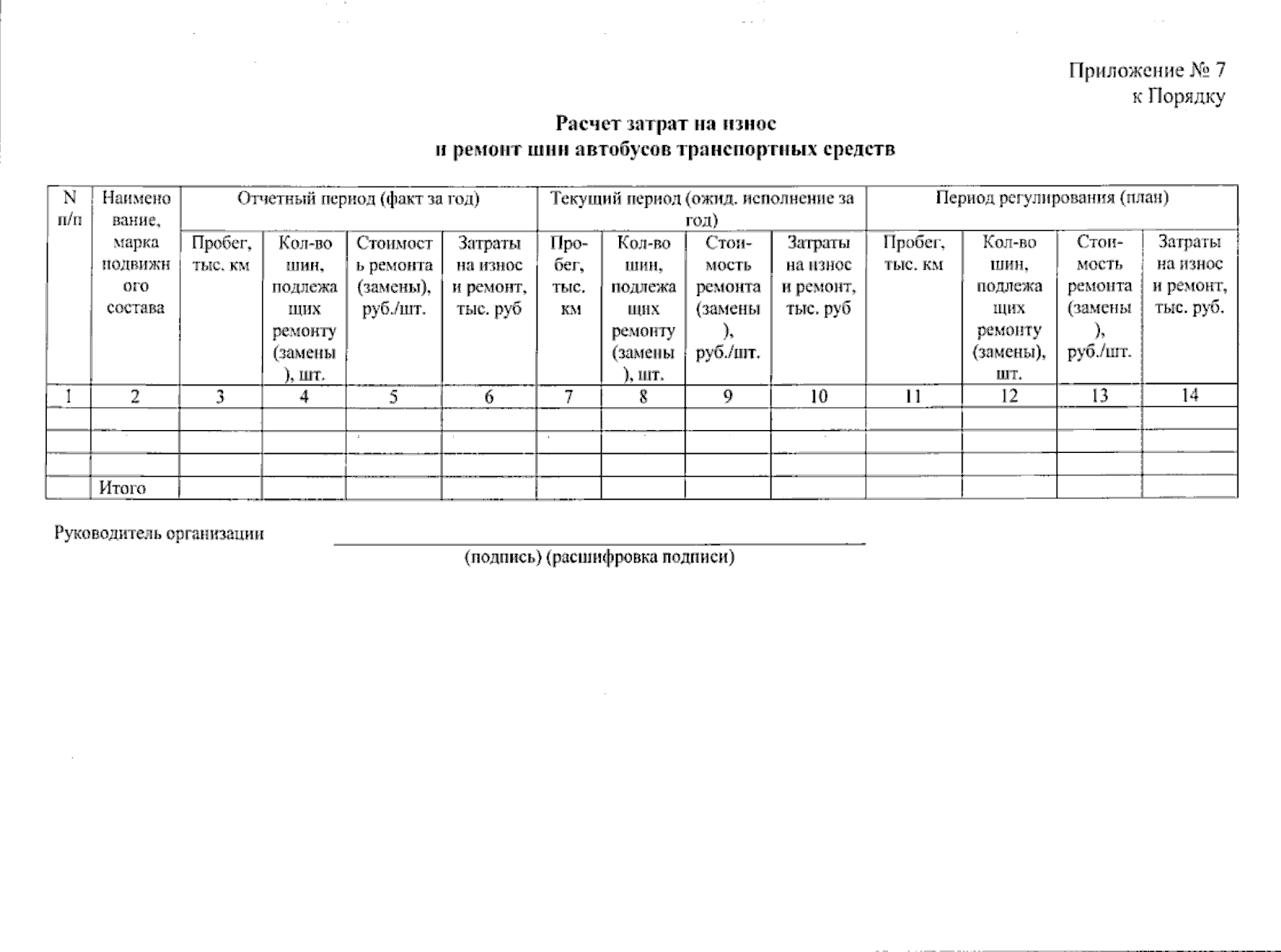 Приложение № 7
к Порядку

Расчет затрат на износ
и ремонт шин автобусов транспортных средств

| N п/п | Наименование, марка подвижного состава | Отчетный период (факт за год) | | | | Текущий период (ожид. исполнение за год) | | | | Период регулирования (план) | | | |
|---|---|---|---|---|---|---|---|---|---|---|---|---|---|
| | | Пробег, тыс. км | Кол-во шин, подлежащих ремонту (замены), шт. | Стоимость ремонта (замены), руб./шт. | Затраты на износ и ремонт, тыс. руб | Пробег, тыс. км | Кол-во шин, подлежащих ремонту (замены), шт. | Стоимость ремонта (замены), руб./шт. | Затраты на износ и ремонт, тыс. руб | Пробег, тыс. км | Кол-во шин, подлежащих ремонту (замены), шт. | Стоимость ремонта (замены), руб./шт. | Затраты на износ и ремонт, тыс. руб. |
| 1 | 2 | 3 | 4 | 5 | 6 | 7 | 8 | 9 | 10 | 11 | 12 | 13 | 14 |
| | | | | | | | | | | | | | |
| | | | | | | | | | | | | | |
| | | | | | | | | | | | | | |
| | Итого | | | | | | | | | | | | |

Руководитель организации ____
(подпись) (расшифровка подписи)